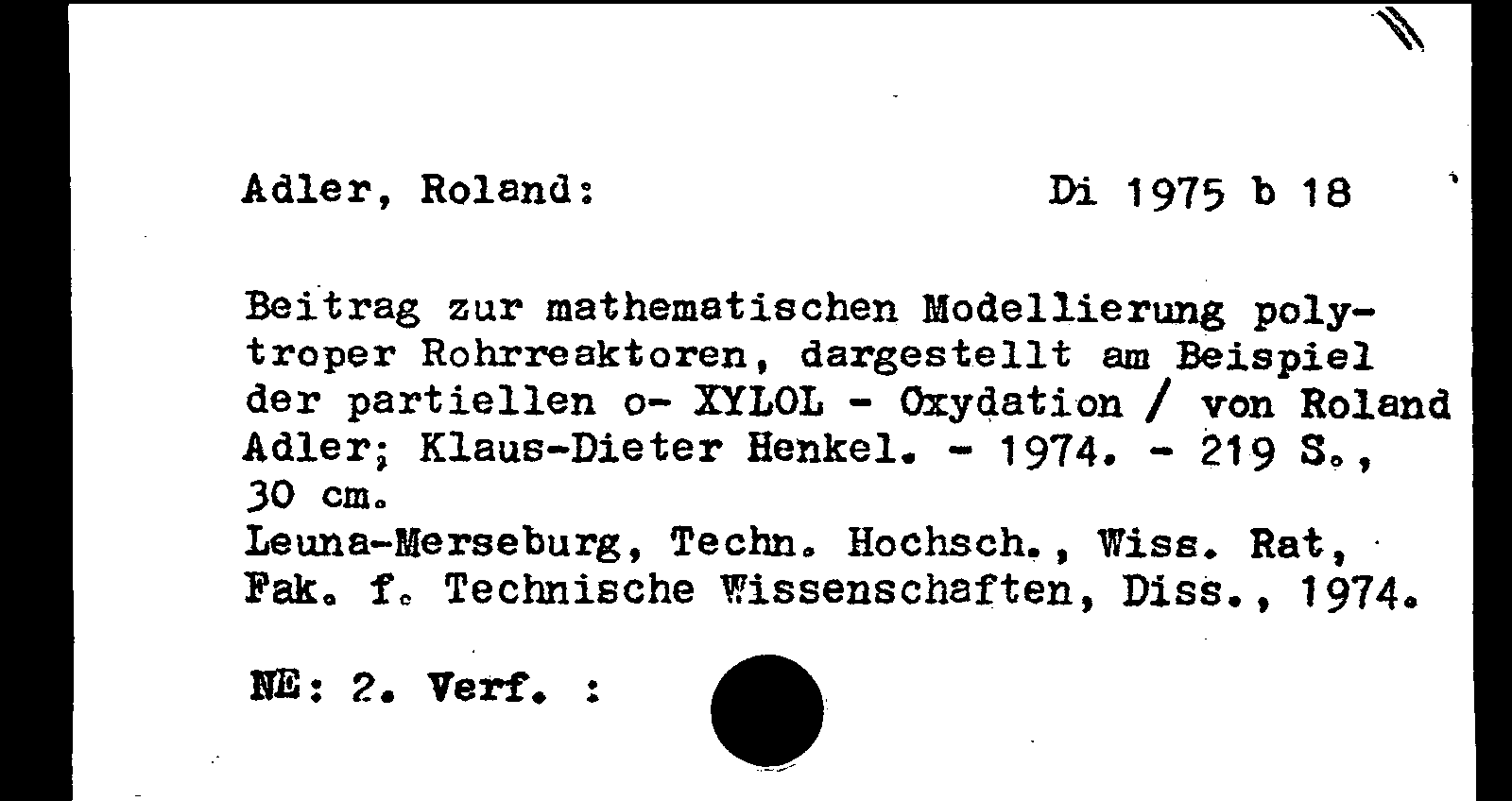 Adler, Roland:    Di 1975 b 18

Beitrag zur mathematischen Modellierung polytroper Rohrreaktoren, dargestellt am Beispiel der partiellen o- XYLOL - Oxydation / von Roland Adler; Klaus-Dieter Henkel. - 1974. - 219 S., 30 cm.
Leuna-Merseburg, Techn. Hochsch., Wiss. Rat, Fak. f. Technische Wissenschaften, Diss., 1974.

NE: 2. Verf. :